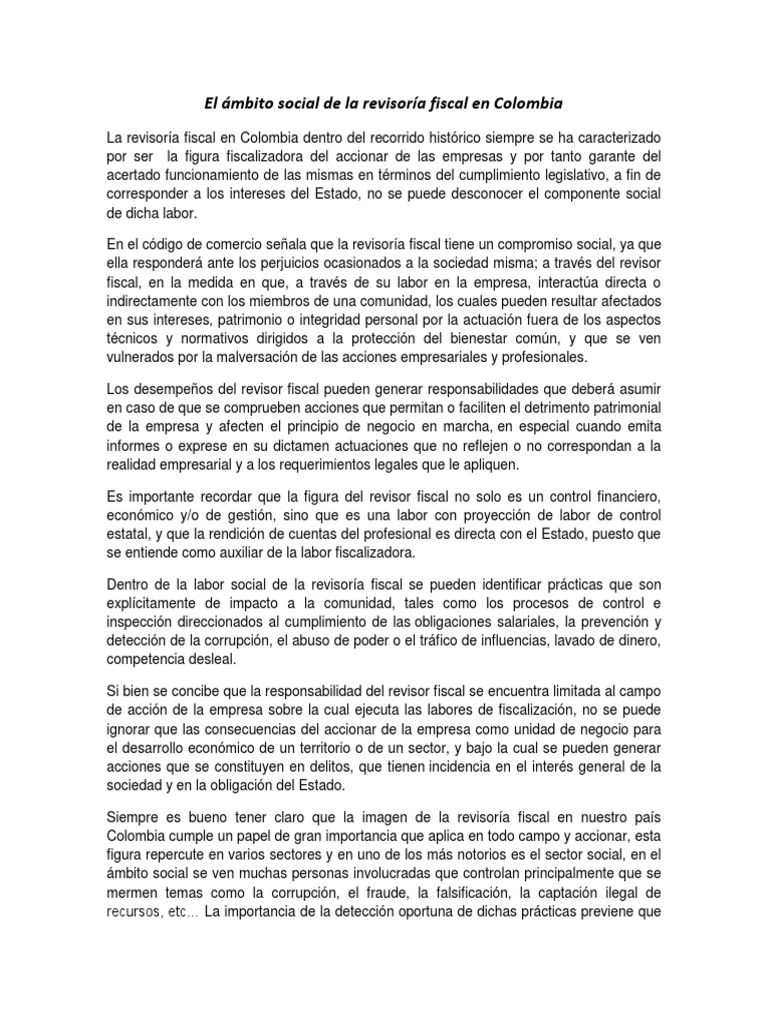 El ámbito social de la revisoría fiscal en Colombia

La revisoría fiscal en Colombia dentro del recorrido histórico siempre se ha caracterizado por ser la figura fiscalizadora del accionar de las empresas y por tanto garante del acertado funcionamiento de las mismas en términos del cumplimiento legislativo, a fin de corresponder a los intereses del Estado, no se puede desconocer el componente social de dicha labor.

En el código de comercio señala que la revisoría fiscal tiene un compromiso social, ya que ella responderá ante los perjuicios ocasionados a la sociedad misma; a través del revisor fiscal, en la medida en que, a través de su labor en la empresa, interactúa directa o indirectamente con los miembros de una comunidad, los cuales pueden resultar afectados en sus intereses, patrimonio o integridad personal por la actuación fuera de los aspectos técnicos y normativos dirigidos a la protección del bienestar común, y que se ven vulnerados por la malversación de las acciones empresariales y profesionales.

Los desempeños del revisor fiscal pueden generar responsabilidades que deberá asumir en caso de que se comprueben acciones que permitan o faciliten el detrimento patrimonial de la empresa y afecten el principio de negocio en marcha, en especial cuando emita informes o exprese en su dictamen actuaciones que no reflejen o no correspondan a la realidad empresarial y a los requerimientos legales que le apliquen.

Es importante recordar que la figura del revisor fiscal no solo es un control financiero, económico y/o de gestión, sino que es una labor con proyección de labor de control estatal, y que la rendición de cuentas del profesional es directa con el Estado, puesto que se entiende como auxiliar de la labor fiscalizadora.

Dentro de la labor social de la revisoría fiscal se pueden identificar prácticas que son explícitamente de impacto a la comunidad, tales como los procesos de control e inspección direccionados al cumplimiento de las obligaciones salariales, la prevención y detección de la corrupción, el abuso de poder o el tráfico de influencias, lavado de dinero, competencia desleal.

Si bien se concibe que la responsabilidad del revisor fiscal se encuentra limitada al campo de acción de la empresa sobre la cual ejecuta las labores de fiscalización, no se puede ignorar que las consecuencias del accionar de la empresa como unidad de negocio para el desarrollo económico de un territorio o de un sector, y bajo la cual se pueden generar acciones que se constituyen en delitos, que tienen incidencia en el interés general de la sociedad y en la obligación del Estado.

Siempre es bueno tener claro que la imagen de la revisoría fiscal en nuestro país Colombia cumple un papel de gran importancia que aplica en todo campo y accionar, esta figura repercute en varios sectores y en uno de los más notorios es el sector social, en el ámbito social se ven muchas personas involucradas que controlan principalmente que se mermen temas como la corrupción, el fraude, la falsificación, la captación ilegal de recursos, etc… La importancia de la detección oportuna de dichas prácticas previene que